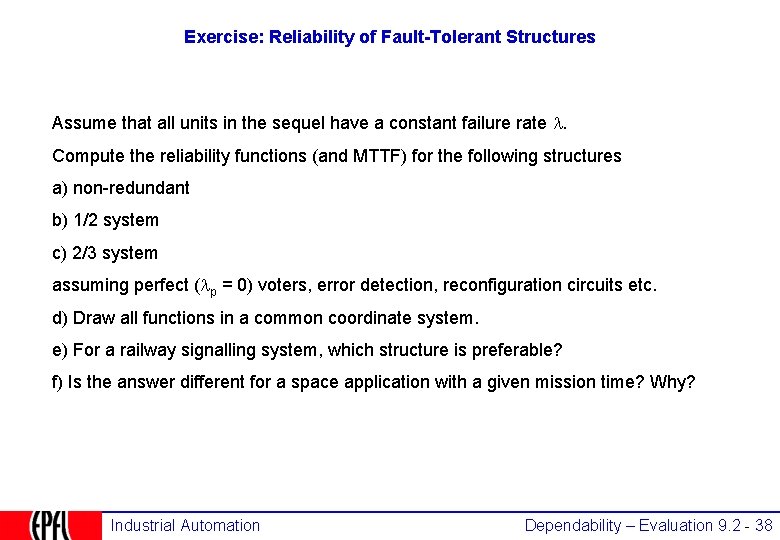 Exercise: Reliability of Fault-Tolerant Structures

Assume that all units in the sequel have a constant failure rate $\lambda$.

Compute the reliability functions (and MTTF) for the following structures

a) non-redundant

b) 1/2 system

c) 2/3 system

assuming perfect ($\lambda_p = 0$) voters, error detection, reconfiguration circuits etc.

d) Draw all functions in a common coordinate system.

e) For a railway signalling system, which structure is preferable?

f) Is the answer different for a space application with a given mission time? Why?

EPFL

Industrial Automation

Dependability – Evaluation 9.2 - 38